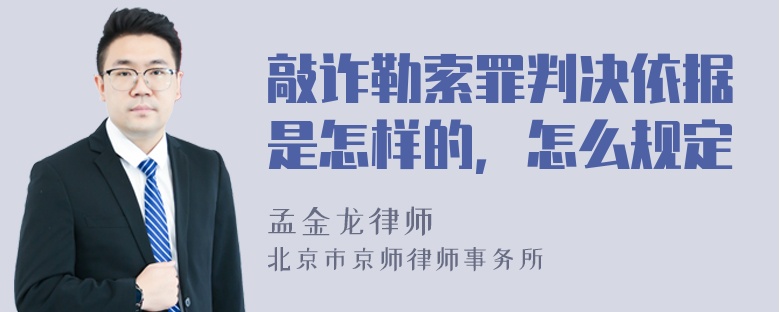 敲诈勒索罪判决依据是怎样的，怎么规定

孟金龙律师
北京市京师律师事务所